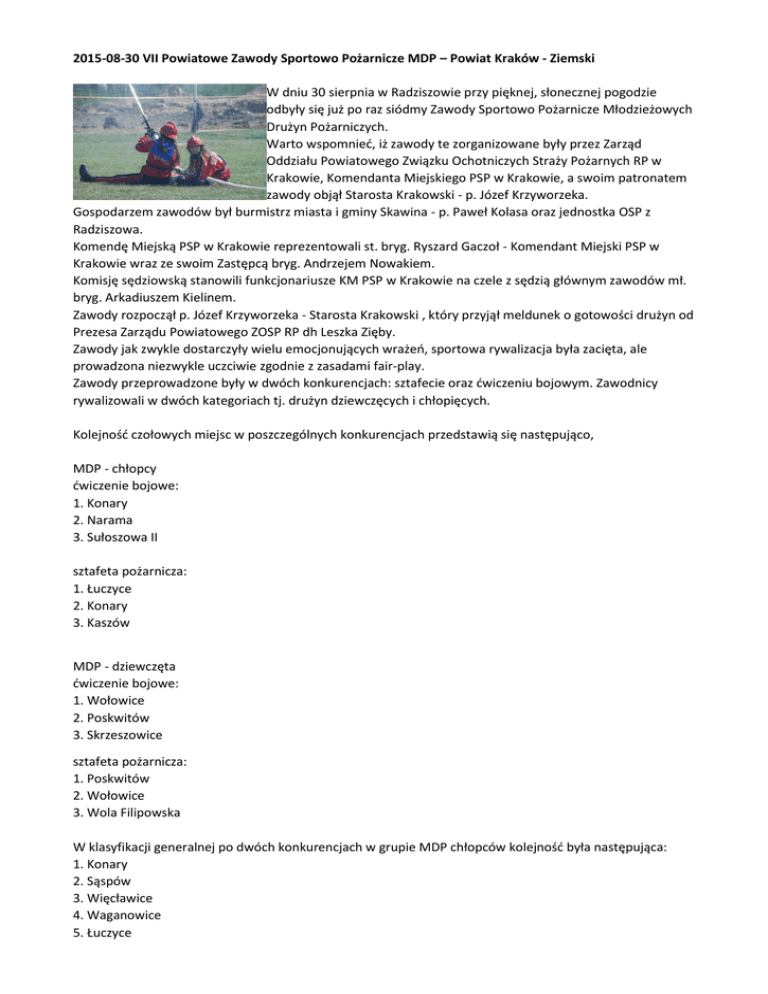 2015-08-30 VII Powiatowe Zawody Sportowo Pożarnicze MDP – Powiat Kraków - Ziemski

W dniu 30 sierpnia w Radziszowie przy pięknej, słonecznej pogodzie odbyły się już po raz siódmy Zawody Sportowo Pożarnicze Młodzieżowych Drużyn Pożarniczych.
Warto wspomnieć, iż zawody te zorganizowane były przez Zarząd Oddziału Powiatowego Związku Ochotniczych Straży Pożarnych RP w Krakowie, Komendanta Miejskiego PSP w Krakowie, a swoim patronatem zawody objął Starosta Krakowski - p. Józef Krzyworzeka.
Gospodarzem zawodów był burmistrz miasta i gminy Skawina - p. Paweł Kolasa oraz jednostka OSP z Radziszowa.
Komendę Miejską PSP w Krakowie reprezentowali st. bryg. Ryszard Gaczoł - Komendant Miejski PSP w Krakowie wraz ze swoim Zastępcą bryg. Andrzejem Nowakiem.
Komisję sędziowską stanowili funkcjonariusze KM PSP w Krakowie na czele z sędzią głównym zawodów mł. bryg. Arkadiuszem Kielinem.
Zawody rozpoczął p. Józef Krzyworzeka - Starosta Krakowski , który przyjął meldunek o gotowości drużyn od Prezesa Zarządu Powiatowego ZOSP RP dh Leszka Zięby.
Zawody jak zwykle dostarczyły wielu emocjonujących wrażeń, sportowa rywalizacja była zacięta, ale prowadzona niezwykle uczciwie zgodnie z zasadami fair-play.
Zawody przeprowadzone były w dwóch konkurencjach: sztafecie oraz ćwiczeniu bojowym. Zawodnicy rywalizowali w dwóch kategoriach tj. drużyn dziewczęcych i chłopięcych.

Kolejność czołowych miejsc w poszczególnych konkurencjach przedstawią się następująco,

MDP - chłopcy
ćwiczenie bojowe:
1. Konary
2. Narama
3. Sułoszowa II

sztafeta pożarnicza:
1. Łuczyce
2. Konary
3. Kaszów

MDP - dziewczęta
ćwiczenie bojowe:
1. Wołowice
2. Poskwitów
3. Skrzeszowice

sztafeta pożarnicza:
1. Poskwitów
2. Wołowice
3. Wola Filipowska

W klasyfikacji generalnej po dwóch konkurencjach w grupie MDP chłopców kolejność była następująca:
1. Konary
2. Sąspów
3. Więcławice
4. Waganowice
5. Łuczyce